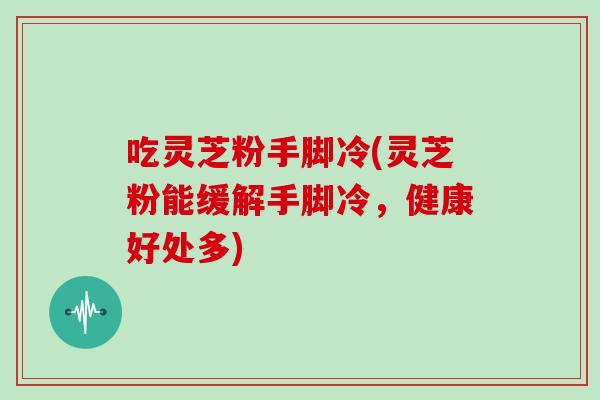 吃灵芝粉手脚冷(灵芝粉能缓解手脚冷，健康好处多)